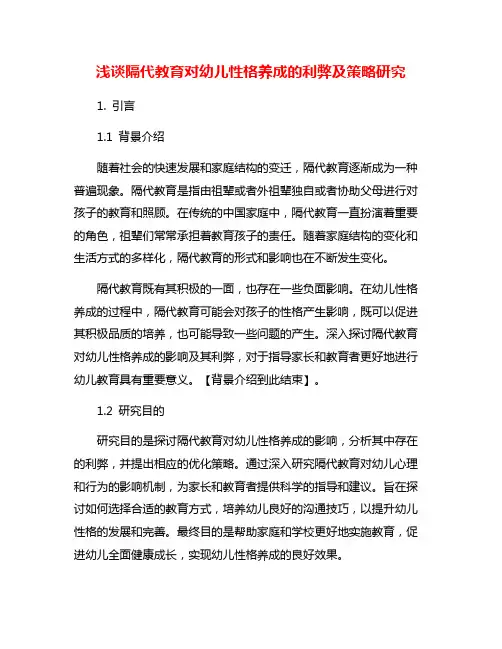 浅谈隔代教育对幼儿性格养成的利弊及策略研究

1. 引言

1.1 背景介绍

随着社会的快速发展和家庭结构的变迁，隔代教育逐渐成为一种普遍现象。隔代教育是指由祖辈或者外祖辈独自或者协助父母进行对孩子的教育和照顾。在传统的中国家庭中，隔代教育一直扮演着重要的角色，祖辈们常常承担着教育孩子的责任。随着家庭结构的变化和生活方式的多样化，隔代教育的形式和影响也在不断发生变化。

隔代教育既有其积极的一面，也存在一些负面影响。在幼儿性格养成的过程中，隔代教育可能会对孩子的性格产生影响，既可以促进其积极品质的培养，也可能导致一些问题的产生。深入探讨隔代教育对幼儿性格养成的影响及其利弊，对于指导家长和教育者更好地进行幼儿教育具有重要意义。【背景介绍到此结束】。

1.2 研究目的

研究目的是探讨隔代教育对幼儿性格养成的影响，分析其中存在的利弊，并提出相应的优化策略。通过深入研究隔代教育对幼儿心理和行为的影响机制，为家长和教育者提供科学的指导和建议。旨在探讨如何选择合适的教育方式，培养幼儿良好的沟通技巧，以提升幼儿性格的发展和完善。最终目的是帮助家庭和学校更好地实施教育，促进幼儿全面健康成长，实现幼儿性格养成的良好效果。